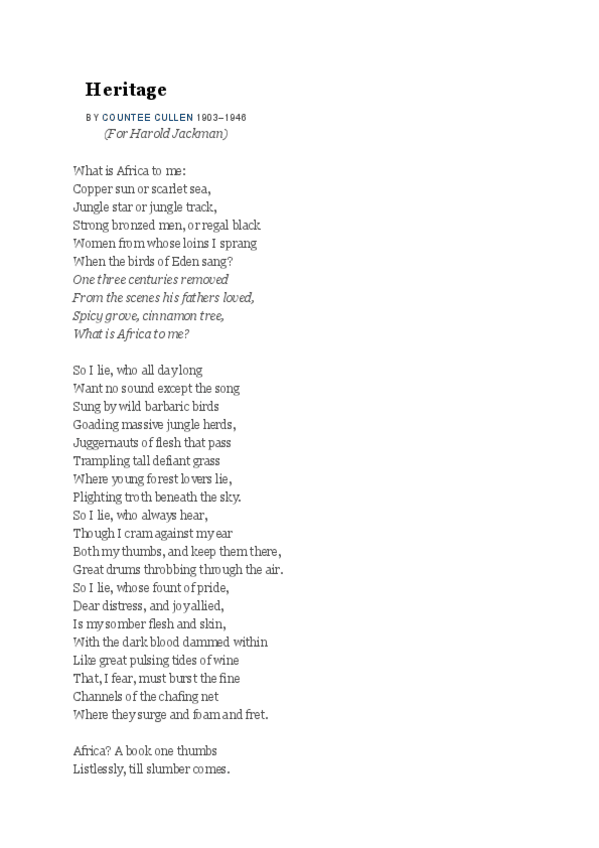 Heritage

BY COUNTEE CULLEN 1903–1946
(For Harold Jackman)

What is Africa to me:
Copper sun or scarlet sea,
Jungle star or jungle track,
Strong bronzed men, or regal black
Women from whose loins I sprang
When the birds of Eden sang?
One three centuries removed
From the scenes his fathers loved,
Spicy grove, cinnamon tree,
What is Africa to me?

So I lie, who all day long
Want no sound except the song
Sung by wild barbaric birds
Goading massive jungle herds,
Juggernauts of flesh that pass
Trampling tall defiant grass
Where young forest lovers lie,
Plighting troth beneath the sky.
So I lie, who always hear,
Though I cram against my ear
Both my thumbs, and keep them there,
Great drums throbbing through the air.
So I lie, whose fount of pride,
Dear distress, and joy allied,
Is my somber flesh and skin,
With the dark blood dammed within
Like great pulsing tides of wine
That, I fear, must burst the fine
Channels of the chafing net
Where they surge and foam and fret.

Africa? A book one thumbs
Listlessly, till slumber comes.